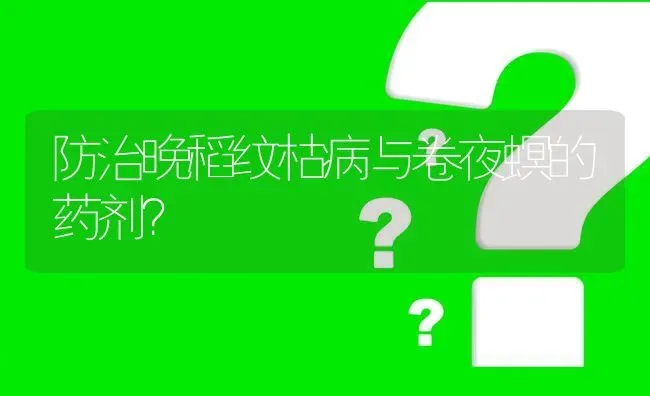 防治晚稻纹枯病与卷夜螟的药剂?